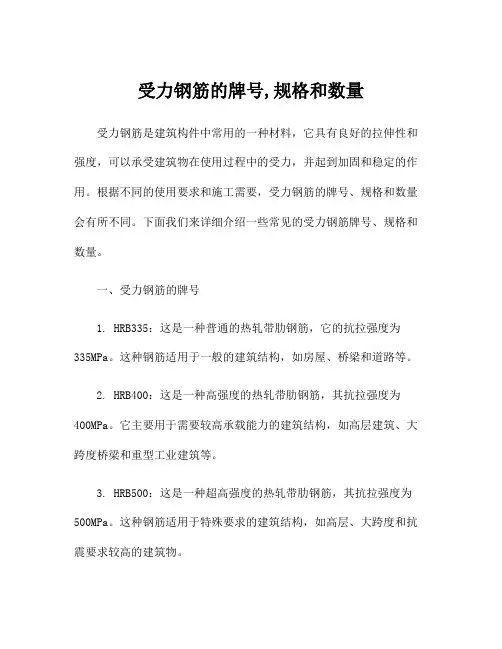 受力钢筋的牌号,规格和数量

受力钢筋是建筑构件中常用的一种材料，它具有良好的拉伸性和强度，可以承受建筑物在使用过程中的受力，并起到加固和稳定的作用。根据不同的使用要求和施工需要，受力钢筋的牌号、规格和数量会有所不同。下面我们来详细介绍一些常见的受力钢筋牌号、规格和数量。

一、受力钢筋的牌号

1. HRB335：这是一种普通的热轧带肋钢筋，它的抗拉强度为335MPa。这种钢筋适用于一般的建筑结构，如房屋、桥梁和道路等。

2. HRB400：这是一种高强度的热轧带肋钢筋，其抗拉强度为400MPa。它主要用于需要较高承载能力的建筑结构，如高层建筑、大跨度桥梁和重型工业建筑等。

3. HRB500：这是一种超高强度的热轧带肋钢筋，其抗拉强度为500MPa。这种钢筋适用于特殊要求的建筑结构，如高层、大跨度和抗震要求较高的建筑物。